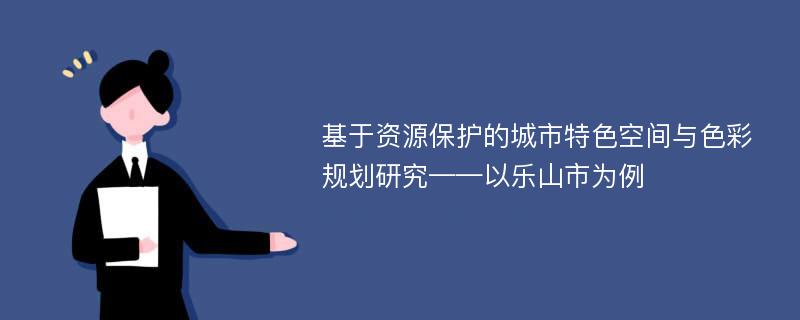 基于资源保护的城市特色空间与色彩规划研究——以乐山市为例